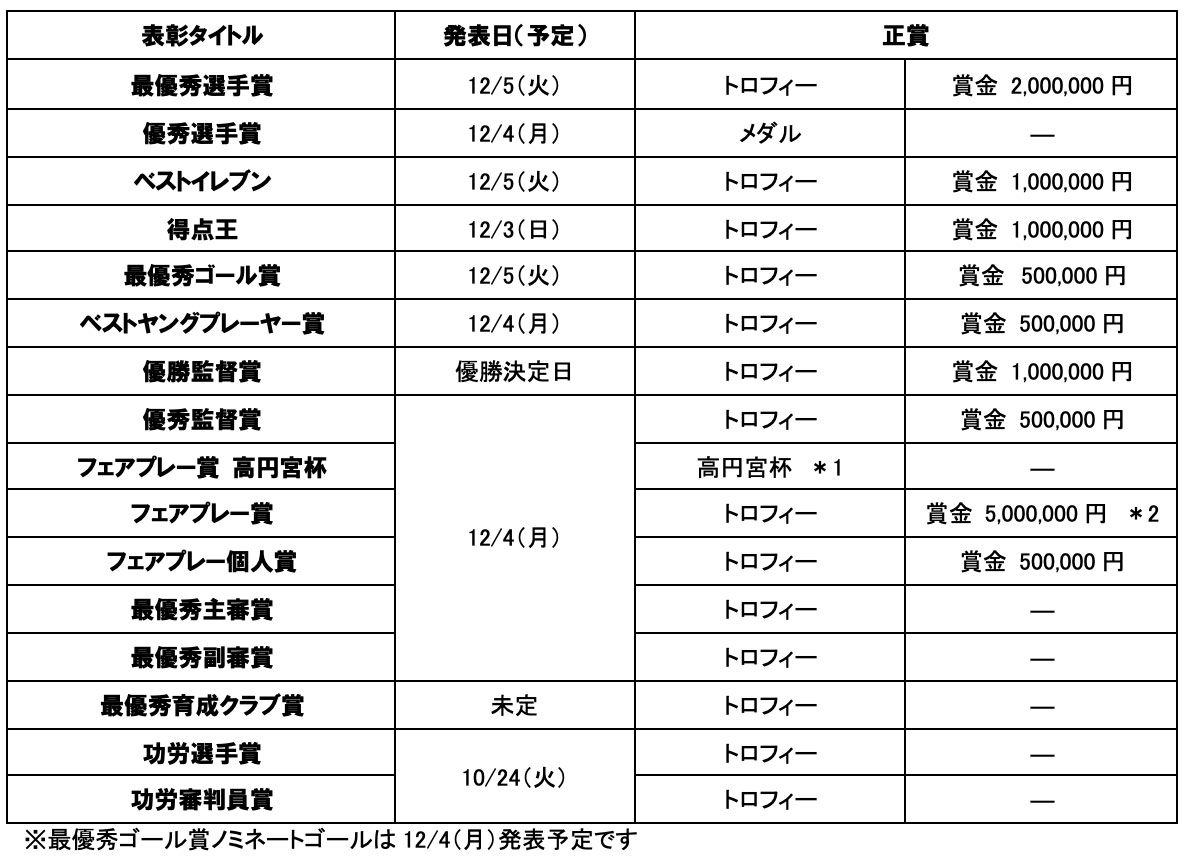 | 表彰タイトル | 発表日(予定) | 正賞 | |
|---|---|---|---|
| 最優秀選手賞 | 12/5(火) | トロフィー | 賞金 2,000,000円 |
| 優秀選手賞 | 12/4(月) | メダル | — |
| ベストイレブン | 12/5(火) | トロフィー | 賞金 1,000,000円 |
| 得点王 | 12/3(日) | トロフィー | 賞金 1,000,000円 |
| 最優秀ゴール賞 | 12/5(火) | トロフィー | 賞金 500,000円 |
| ベストヤングプレーヤー賞 | 12/4(月) | トロフィー | 賞金 500,000円 |
| 優勝監督賞 | 優勝決定日 | トロフィー | 賞金 1,000,000円 |
| 優秀監督賞 | 12/4(月) | トロフィー | 賞金 500,000円 |
| フェアプレー賞 高円宮杯 | | 高円宮杯 *1 | — |
| フェアプレー賞 | | トロフィー | 賞金 5,000,000円 *2 |
| フェアプレー個人賞 | | トロフィー | 賞金 500,000円 |
| 最優秀主審賞 | | トロフィー | — |
| 最優秀副審賞 | | トロフィー | — |
| 最優秀育成クラブ賞 | 未定 | トロフィー | — |
| 功労選手賞 | 10/24(火) | トロフィー | — |
| 功労審判員賞 | | トロフィー | — |

※最優秀ゴール賞ノミネートゴールは12/4(月)発表予定です